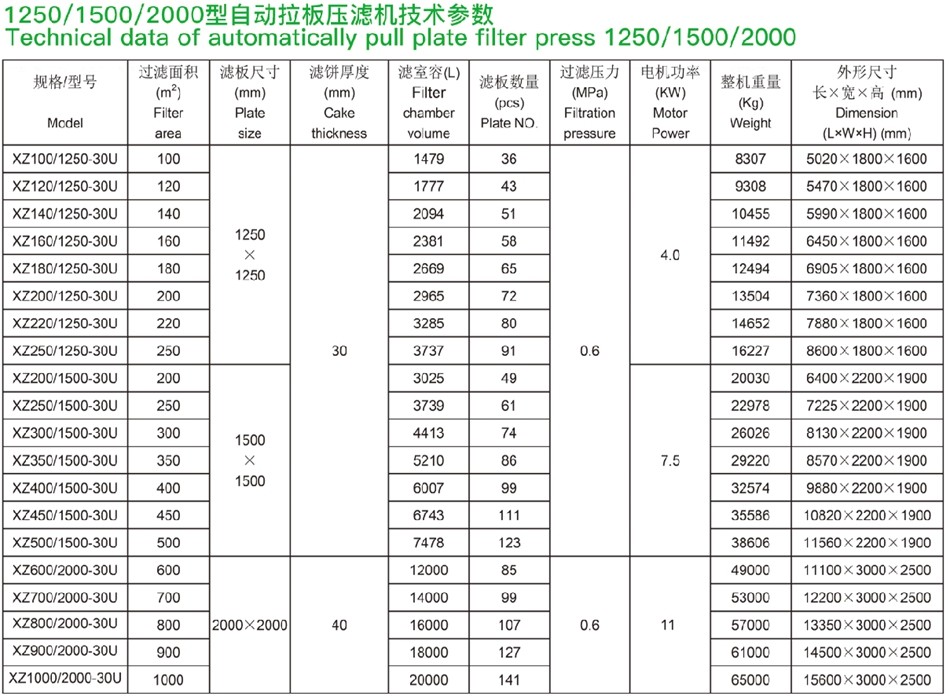 1250/1500/2000型自动拉板压滤机技术参数
Technical data of automatically pull plate filter press 1250/1500/2000

| 规格/型号 Model | 过滤面积 ($m^2$) Filter area | 滤板尺寸 (mm) Plate size | 滤饼厚度 (mm) Cake thickness | 滤室容(L) Filter chamber volume | 滤板数量 (pcs) Plate NO. | 过滤压力 (MPa) Filtration pressure | 电机功率 (KW) Motor Power | 整机重量 (Kg) Weight | 外形尺寸 长×宽×高 (mm) Dimension (L×W×H) (mm) |
|---|---|---|---|---|---|---|---|---|---|
| XZ100/1250-30U | 100 | 1250 × 1250 | 30 | 1479 | 36 | 0.6 | 4.0 | 8307 | 5020×1800×1600 |
| XZ120/1250-30U | 120 | | | 1777 | 43 | | | 9308 | 5470×1800×1600 |
| XZ140/1250-30U | 140 | | | 2094 | 51 | | | 10455 | 5990×1800×1600 |
| XZ160/1250-30U | 160 | | | 2381 | 58 | | | 11492 | 6450×1800×1600 |
| XZ180/1250-30U | 180 | | | 2669 | 65 | | | 12494 | 6905×1800×1600 |
| XZ200/1250-30U | 200 | | | 2965 | 72 | | | 13504 | 7360×1800×1600 |
| XZ220/1250-30U | 220 | | | 3285 | 80 | | | 14652 | 7880×1800×1600 |
| XZ250/1250-30U | 250 | | | 3737 | 91 | | | 16227 | 8600×1800×1600 |
| XZ200/1500-30U | 200 | 1500 × 1500 | | 3025 | 49 | | 7.5 | 20030 | 6400×2200×1900 |
| XZ250/1500-30U | 250 | | | 3739 | 61 | | | 22978 | 7225×2200×1900 |
| XZ300/1500-30U | 300 | | | 4413 | 74 | | | 26026 | 8130×2200×1900 |
| XZ350/1500-30U | 350 | | | 5210 | 86 | | | 29220 | 8570×2200×1900 |
| XZ400/1500-30U | 400 | | | 6007 | 99 | | | 32574 | 9880×2200×1900 |
| XZ450/1500-30U | 450 | | | 6743 | 111 | | | 35586 | 10820×2200×1900 |
| XZ500/1500-30U | 500 | | | 7478 | 123 | | | 38606 | 11560×2200×1900 |
| XZ600/2000-30U | 600 | 2000×2000 | 40 | 12000 | 85 | 0.6 | 11 | 49000 | 11100×3000×2500 |
| XZ700/2000-30U | 700 | | | 14000 | 99 | | | 53000 | 12200×3000×2500 |
| XZ800/2000-30U | 800 | | | 16000 | 107 | | | 57000 | 13350×3000×2500 |
| XZ900/2000-30U | 900 | | | 18000 | 127 | | | 61000 | 14500×3000×2500 |
| XZ1000/2000-30U | 1000 | | | 20000 | 141 | | | 65000 | 15600×3000×2500 |